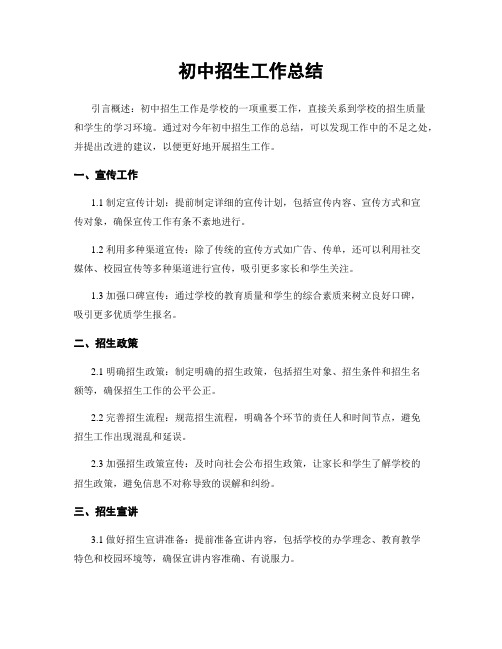 初中招生工作总结

引言概述：初中招生工作是学校的一项重要工作，直接关系到学校的招生质量和学生的学习环境。通过对今年初中招生工作的总结，可以发现工作中的不足之处，并提出改进的建议，以便更好地开展招生工作。

一、宣传工作

1.1 制定宣传计划：提前制定详细的宣传计划，包括宣传内容、宣传方式和宣传对象，确保宣传工作有条不紊地进行。

1.2 利用多种渠道宣传：除了传统的宣传方式如广告、传单，还可以利用社交媒体、校园宣传等多种渠道进行宣传，吸引更多家长和学生关注。

1.3 加强口碑宣传：通过学校的教育质量和学生的综合素质来树立良好口碑，吸引更多优质学生报名。

二、招生政策

2.1 明确招生政策：制定明确的招生政策，包括招生对象、招生条件和招生名额等，确保招生工作的公平公正。

2.2 完善招生流程：规范招生流程，明确各个环节的责任人和时间节点，避免招生工作出现混乱和延误。

2.3 加强招生政策宣传：及时向社会公布招生政策，让家长和学生了解学校的招生政策，避免信息不对称导致的误解和纠纷。

三、招生宣讲

3.1 做好招生宣讲准备：提前准备宣讲内容，包括学校的办学理念、教育教学特色和校园环境等，确保宣讲内容准确、有说服力。